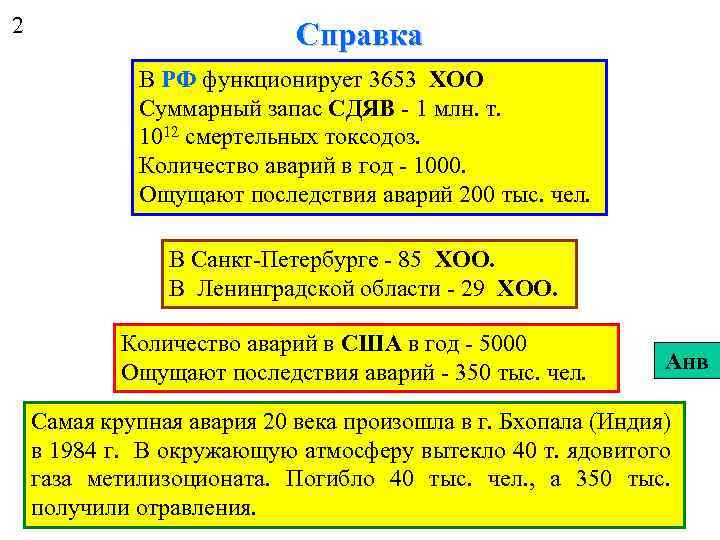 2

Справка

В РФ функционирует 3653 ХОО
Суммарный запас СДЯВ - 1 млн. т.
$10^{12}$ смертельных токсодоз.
Количество аварий в год - 1000.
Ощущают последствия аварий 200 тыс. чел.

В Санкт-Петербурге - 85 ХОО.
В Ленинградской области - 29 ХОО.

Количество аварий в США в год - 5000
Ощущают последствия аварий - 350 тыс. чел.

Анв

Самая крупная авария 20 века произошла в г. Бхопала (Индия) в 1984 г. В окружающую атмосферу вытекло 40 т. ядовитого газа метилизоционата. Погибло 40 тыс. чел., а 350 тыс. получили отравления.